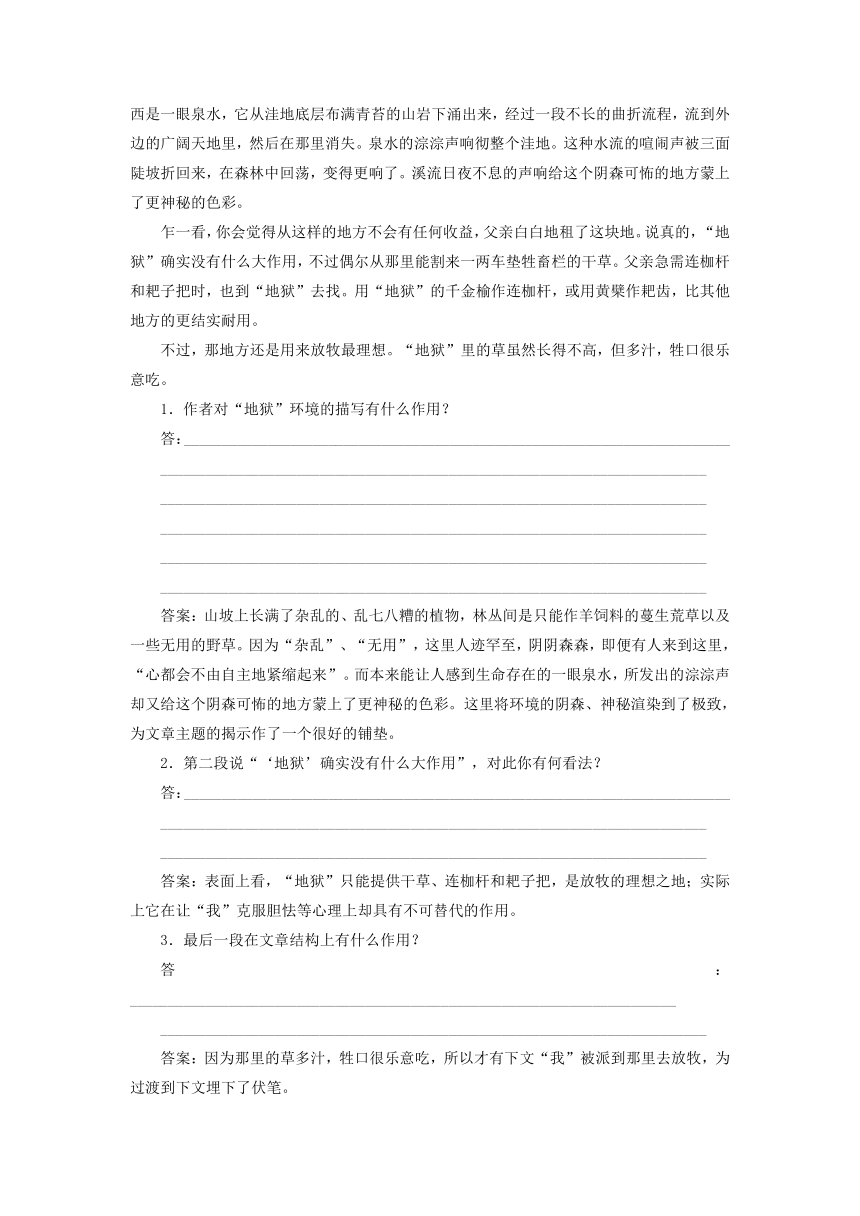 西是一眼泉水，它从洼地底层布满青苔的山岩下涌出来，经过一段不长的曲折流程，流到外边的广阔天地里，然后在那里消失。泉水的淙淙声响彻整个洼地。这种水流的喧闹声被三面陡坡折回来，在森林中回荡，变得更响了。溪流日夜不息的声响给这个阴森可怖的地方蒙上了更神秘的色彩。

乍一看，你会觉得从这样的地方不会有任何收益，父亲白白地租了这块地。说真的，“地狱”确实没有什么大作用，不过偶尔从那里能割来一两车垫牲畜栏的干草。父亲急需连枷杆和耙子把时，也到“地狱”去找。用“地狱”的千金榆作连枷杆，或用黄檗作耙齿，比其他地方的更结实耐用。

不过，那地方还是用来放牧最理想。“地狱”里的草虽然长得不高，但多汁，牲口很乐意吃。

1．作者对“地狱”环境的描写有什么作用？

答：

答案：山坡上长满了杂乱的、乱七八糟的植物，林丛间是只能作羊饲料的蔓生荒草以及一些无用的野草。因为“杂乱”、“无用”，这里人迹罕至，阴阴森森，即便有人来到这里，“心都会不由自主地紧缩起来”。而本来能让人感到生命存在的一眼泉水，所发出的淙淙声却又给这个阴森可怖的地方蒙上了更神秘的色彩。这里将环境的阴森、神秘渲染到了极致，为文章主题的揭示作了一个很好的铺垫。

2．第二段说“‘地狱’确实没有什么大作用”，对此你有何看法？

答：

答案：表面上看，“地狱”只能提供干草、连枷杆和耙子把，是放牧的理想之地；实际上它在让“我”克服胆怯等心理上却具有不可替代的作用。

3．最后一段在文章结构上有什么作用？

答：

答案：因为那里的草多汁，牲口很乐意吃，所以才有下文“我”被派到那里去放牧，为过渡到下文埋下了伏笔。